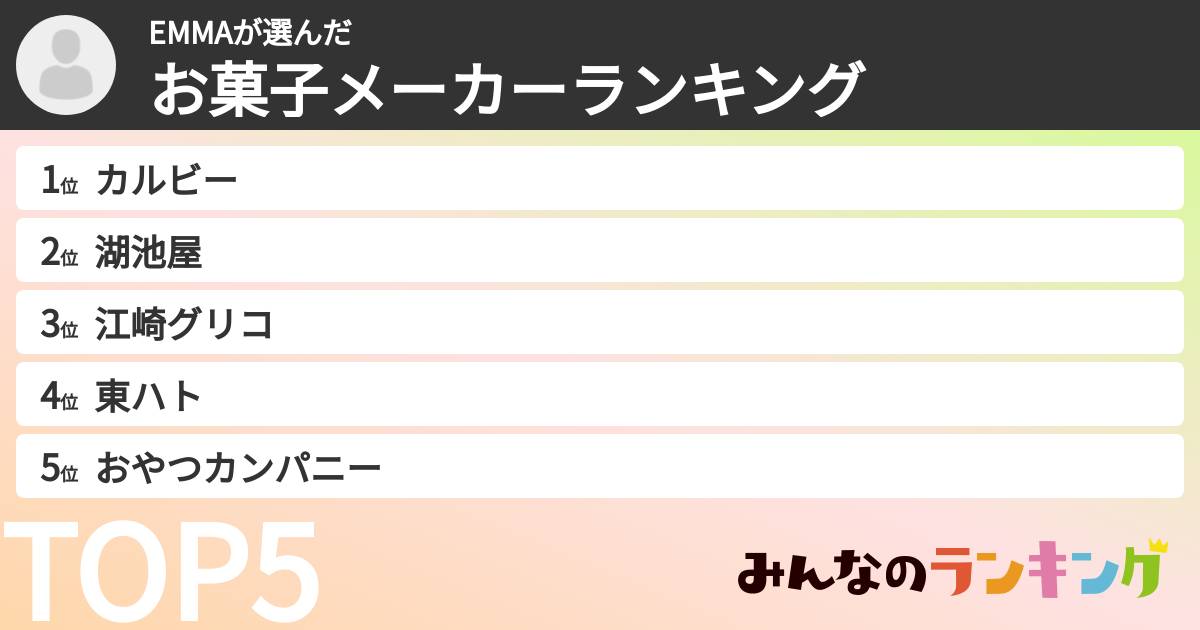 EMMAが選んだ
お菓子メーカーランキング

1位 カルビー
2位 湖池屋
3位 江崎グリコ
4位 東ハト
5位 おやつカンパニー

TOP5

みんなのランキング